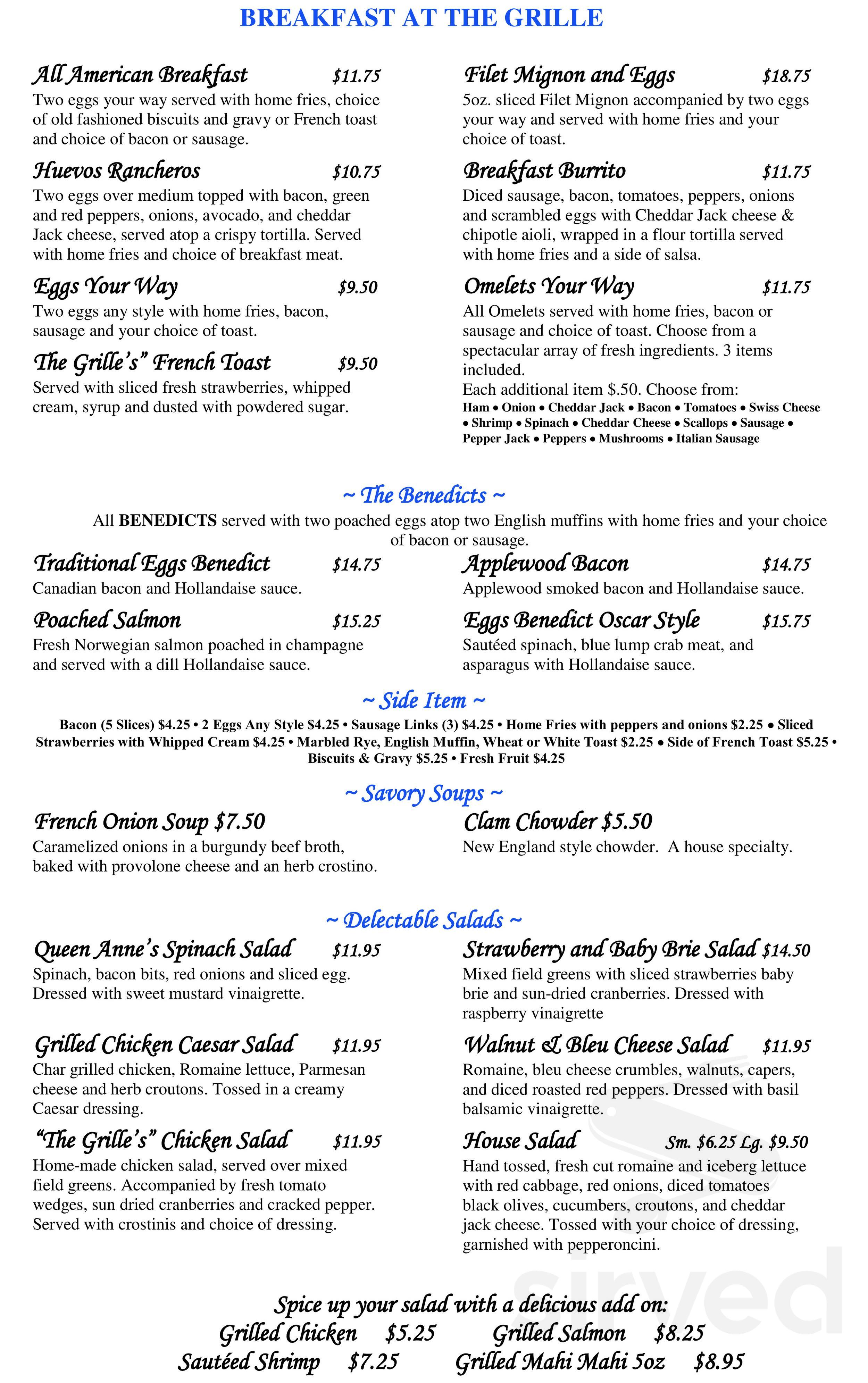 BREAKFAST AT THE GRILLE

All American Breakfast $11.75
Two eggs your way served with home fries, choice of old fashioned biscuits and gravy or French toast and choice of bacon or sausage.

Huevos Rancheros $10.75
Two eggs over medium topped with bacon, green and red peppers, onions, avocado, and cheddar Jack cheese, served atop a crispy tortilla. Served with home fries and choice of breakfast meat.

Eggs Your Way $9.50
Two eggs any style with home fries, bacon, sausage and your choice of toast.

The Grille's" French Toast $9.50
Served with sliced fresh strawberries, whipped cream, syrup and dusted with powdered sugar.

Filet Mignon and Eggs $18.75
5oz. sliced Filet Mignon accompanied by two eggs your way and served with home fries and your choice of toast.

Breakfast Burrito $11.75
Diced sausage, bacon, tomatoes, peppers, onions and scrambled eggs with Cheddar Jack cheese & chipotle aioli, wrapped in a flour tortilla served with home fries and a side of salsa.

Omelets Your Way $11.75
All Omelets served with home fries, bacon or sausage and choice of toast. Choose from a spectacular array of fresh ingredients. 3 items included.
Each additional item $.50. Choose from:
Ham • Onion • Cheddar Jack • Bacon • Tomatoes • Swiss Cheese • Shrimp • Spinach • Cheddar Cheese • Scallops • Sausage • Pepper Jack • Peppers • Mushrooms • Italian Sausage

~ The Benedicts ~
All BENEDICTS served with two poached eggs atop two English muffins with home fries and your choice of bacon or sausage.

Traditional Eggs Benedict $14.75
Canadian bacon and Hollandaise sauce.

Poached Salmon $15.25
Fresh Norwegian salmon poached in champagne and served with a dill Hollandaise sauce.

Applewood Bacon $14.75
Applewood smoked bacon and Hollandaise sauce.

Eggs Benedict Oscar Style $15.75
Sautéed spinach, blue lump crab meat, and asparagus with Hollandaise sauce.

~ Side Item ~
Bacon (5 Slices) $4.25 • 2 Eggs Any Style $4.25 • Sausage Links (3) $4.25 • Home Fries with peppers and onions $2.25 • Sliced Strawberries with Whipped Cream $4.25 • Marbled Rye, English Muffin, Wheat or White Toast $2.25 • Side of French Toast $5.25 • Biscuits & Gravy $5.25 • Fresh Fruit $4.25

~ Savory Soups ~
French Onion Soup $7.50
Caramelized onions in a burgundy beef broth, baked with provolone cheese and an herb crostino.

Clam Chowder $5.50
New England style chowder. A house specialty.

~ Delectable Salads ~
Queen Anne's Spinach Salad $11.95
Spinach, bacon bits, red onions and sliced egg. Dressed with sweet mustard vinaigrette.

Grilled Chicken Caesar Salad $11.95
Char grilled chicken, Romaine lettuce, Parmesan cheese and herb croutons. Tossed in a creamy Caesar dressing.

"The Grille's" Chicken Salad $11.95
Home-made chicken salad, served over mixed field greens. Accompanied by fresh tomato wedges, sun dried cranberries and cracked pepper. Served with crostinis and choice of dressing.

Strawberry and Baby Brie Salad $14.50
Mixed field greens with sliced strawberries baby brie and sun-dried cranberries. Dressed with raspberry vinaigrette

Walnut & Bleu Cheese Salad $11.95
Romaine, bleu cheese crumbles, walnuts, capers, and diced roasted red peppers. Dressed with basil balsamic vinaigrette.

House Salad Sm. $6.25 Lg. $9.50
Hand tossed, fresh cut romaine and iceberg lettuce with red cabbage, red onions, diced tomatoes black olives, cucumbers, croutons, and cheddar jack cheese. Tossed with your choice of dressing, garnished with pepperoncini.

Spice up your salad with a delicious add on:
Grilled Chicken $5.25 Grilled Salmon $8.25
Sautéed Shrimp $7.25 Grilled Mahi Mahi 5oz $8.95

sirved